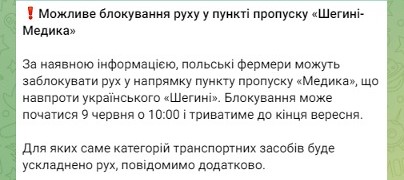 ❗Можливе блокування руху у пункті пропуску «Шегині-Медика»

За наявною інформацією, польські фермери можуть заблокувати рух у напрямку пункту пропуску «Медика», що навпроти українського «Шегині». Блокування може початися 9 червня о 10:00 і триватиме до кінця вересня.

Для яких саме категорій транспортних засобів буде ускладнено рух, повідомимо додатково.